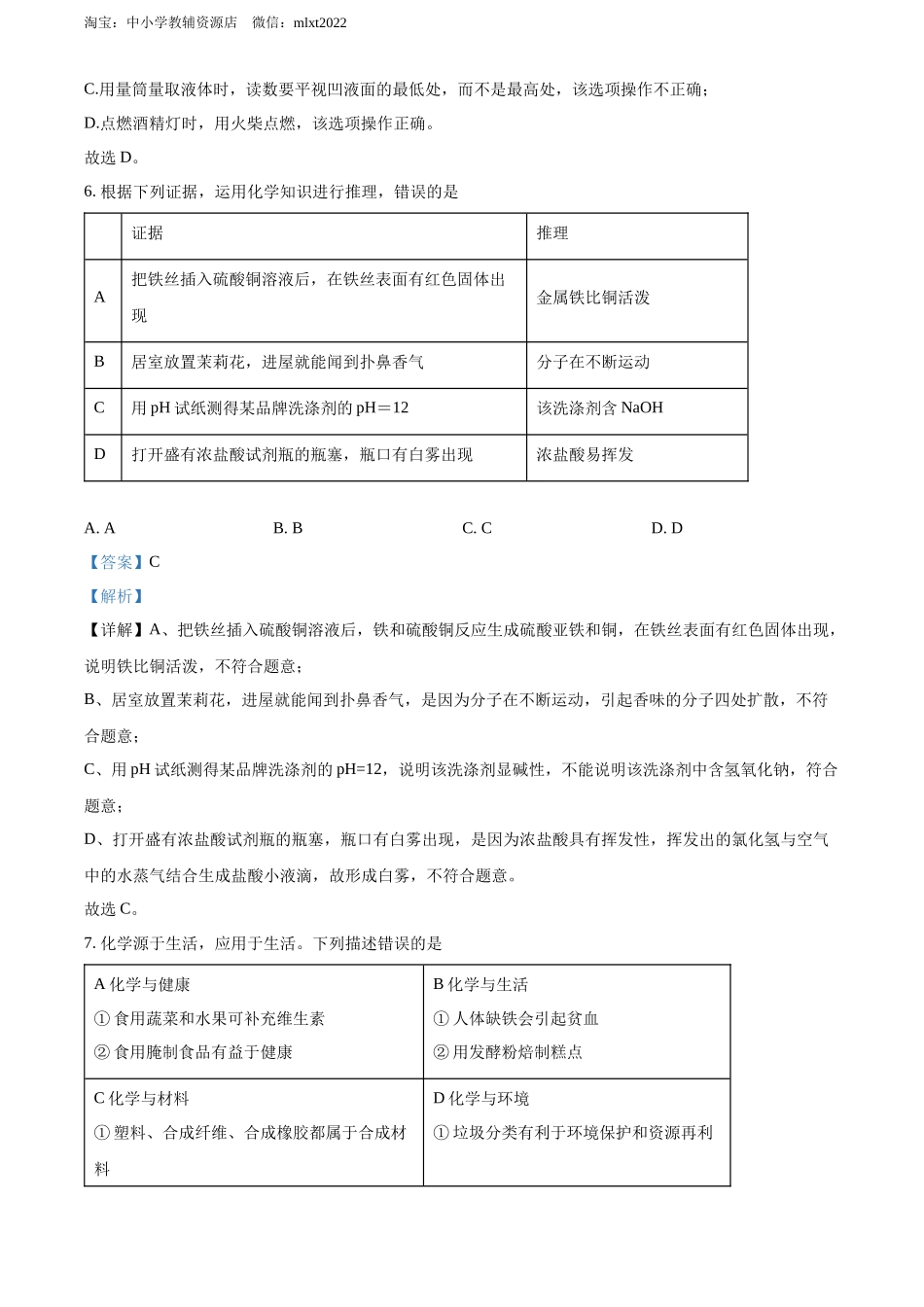 淘宝：中小学教辅资源店　微信：mlxt2022

C.用量筒量取液体时，读数要平视凹液面的最低处，而不是最高处，该选项操作不正确；

D.点燃酒精灯时，用火柴点燃，该选项操作正确。

故选 D。

6. 根据下列证据，运用化学知识进行推理，错误的是

|  | 证据 | 推理 |
|---|---|---|
| A | 把铁丝插入硫酸铜溶液后，在铁丝表面有红色固体出现 | 金属铁比铜活泼 |
| B | 居室放置茉莉花，进屋就能闻到扑鼻香气 | 分子在不断运动 |
| C | 用 pH 试纸测得某品牌洗涤剂的 pH＝12 | 该洗涤剂含 NaOH |
| D | 打开盛有浓盐酸试剂瓶的瓶塞，瓶口有白雾出现 | 浓盐酸易挥发 |

A. A　　B. B　　C. C　　D. D

【答案】C

【解析】

【详解】A、把铁丝插入硫酸铜溶液后，铁和硫酸铜反应生成硫酸亚铁和铜，在铁丝表面有红色固体出现，说明铁比铜活泼，不符合题意；

B、居室放置茉莉花，进屋就能闻到扑鼻香气，是因为分子在不断运动，引起香味的分子四处扩散，不符合题意；

C、用 pH 试纸测得某品牌洗涤剂的 pH=12，说明该洗涤剂显碱性，不能说明该洗涤剂中含氢氧化钠，符合题意；

D、打开盛有浓盐酸试剂瓶的瓶塞，瓶口有白雾出现，是因为浓盐酸具有挥发性，挥发出的氯化氢与空气中的水蒸气结合生成盐酸小液滴，故形成白雾，不符合题意。

故选 C。

7. 化学源于生活，应用于生活。下列描述错误的是

| A 化学与健康<br>① 食用蔬菜和水果可补充维生素<br>② 食用腌制食品有益于健康 | B 化学与生活<br>① 人体缺铁会引起贫血<br>② 用发酵粉焙制糕点 |
|---|---|
| C 化学与材料<br>① 塑料、合成纤维、合成橡胶都属于合成材料 | D 化学与环境<br>① 垃圾分类有利于环境保护和资源再利 |